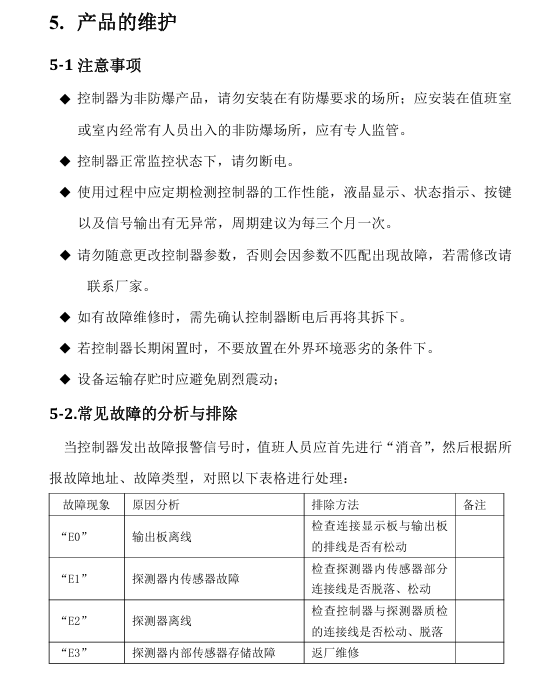 5. 产品的维护

5-1 注意事项

◆ 控制器为非防爆产品，请勿安装在有防爆要求的场所；应安装在值班室或室内经常有人员出入的非防爆场所，应有专人监管。

◆ 控制器正常监控状态下，请勿断电。

◆ 使用过程中应定期检测控制器的工作性能，液晶显示、状态指示、按键以及信号输出有无异常，周期建议为每三个月一次。

◆ 请勿随意更改控制器参数，否则会因参数不匹配出现故障，若需修改请联系厂家。

◆ 如有故障维修时，需先确认控制器断电后再将其拆下。

◆ 若控制器长期闲置时，不要放置在外界环境恶劣的条件下。

◆ 设备运输存贮时应避免剧烈震动；

5-2.常见故障的分析与排除

当控制器发出故障报警信号时，值班人员应首先进行“消音”，然后根据所报故障地址、故障类型，对照以下表格进行处理：

| 故障现象 | 原因分析 | 排除方法 | 备注 |
|---|---|---|---|
| “E0” | 输出板离线 | 检查连接显示板与输出板的排线是否有松动 | |
| “E1” | 探测器内传感器故障 | 检查探测器内传感器部分连接线是否脱落、松动 | |
| “E2” | 探测器离线 | 检查控制器与探测器质检的连接线是否松动、脱落 | |
| “E3” | 探测器内部传感器存储故障 | 返厂维修 | |